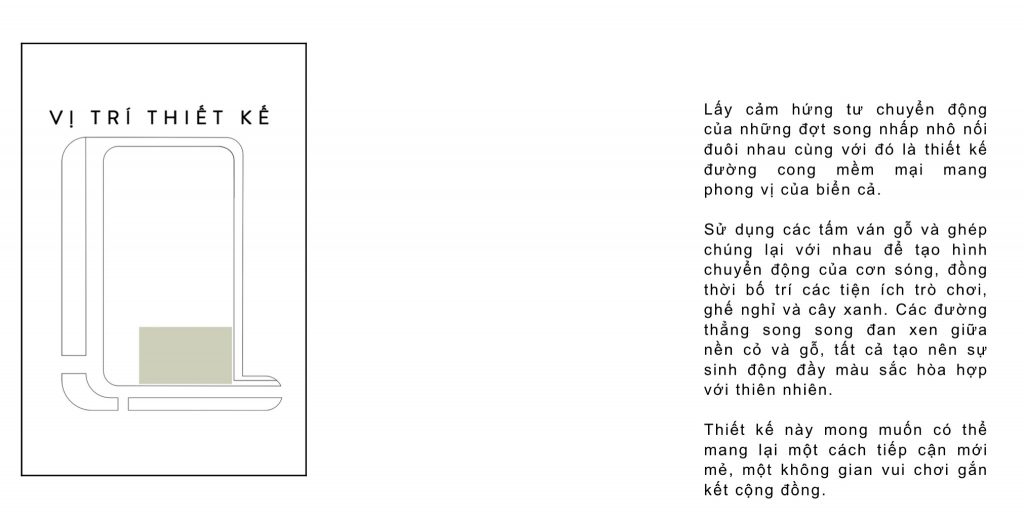 VỊ TRÍ THIẾT KẾ

Lấy cảm hứng tư chuyển động của những đợt song nhấp nhô nối đuôi nhau cùng với đó là thiết kế đường cong mềm mại mang phong vị của biển cả.

Sử dụng các tấm ván gỗ và ghép chúng lại với nhau để tạo hình chuyển động của cơn sóng, đồng thời bố trí các tiện ích trò chơi, ghế nghỉ và cây xanh. Các đường thẳng song song đan xen giữa nền cỏ và gỗ, tất cả tạo nên sự sinh động đầy màu sắc hòa hợp với thiên nhiên.

Thiết kế này mong muốn có thể mang lại một cách tiếp cận mới mẻ, một không gian vui chơi gắn kết cộng đồng.